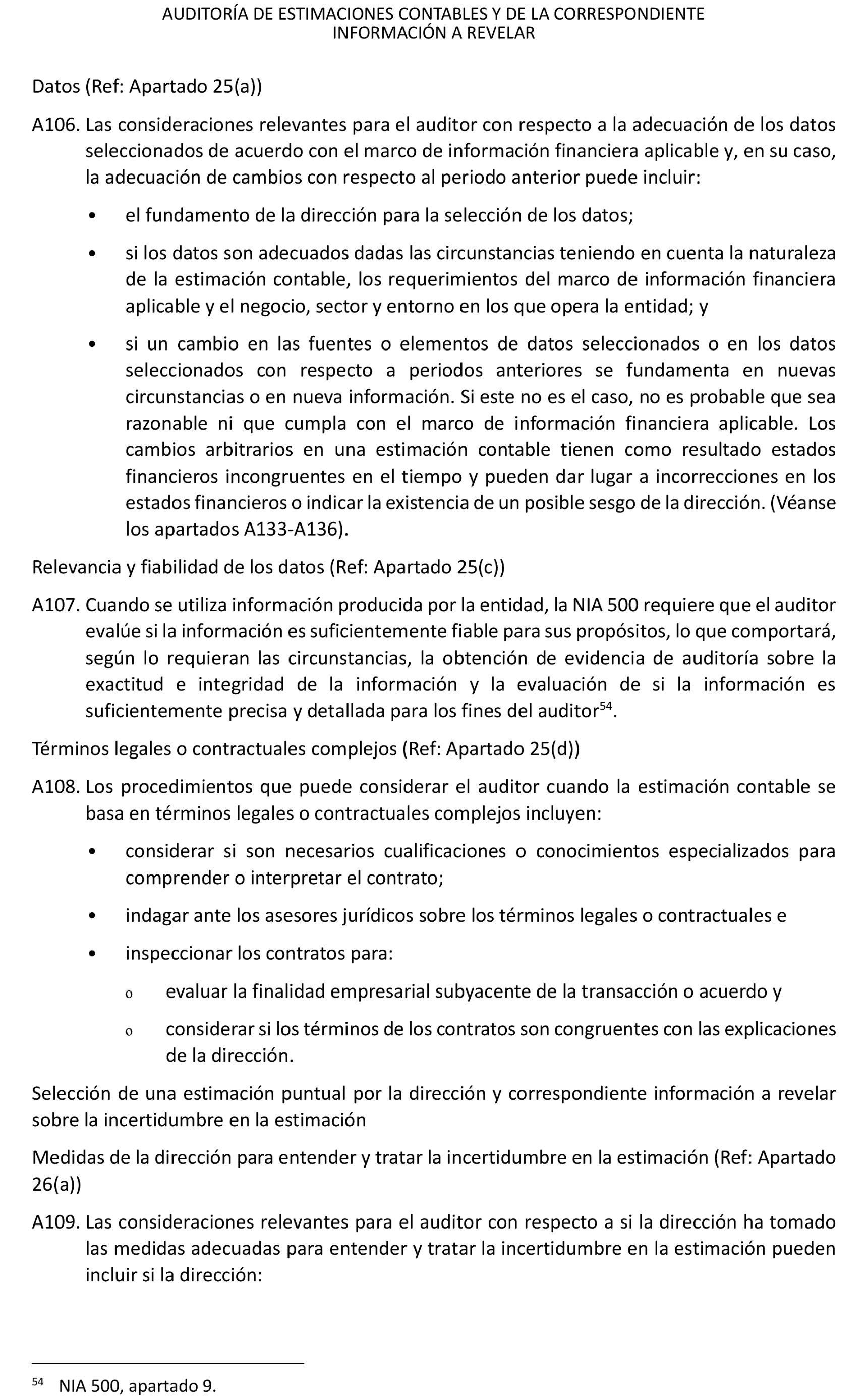 AUDITORÍA DE ESTIMACIONES CONTABLES Y DE LA CORRESPONDIENTE INFORMACIÓN A REVELAR

Datos (Ref: Apartado 25(a))

A106. Las consideraciones relevantes para el auditor con respecto a la adecuación de los datos seleccionados de acuerdo con el marco de información financiera aplicable y, en su caso, la adecuación de cambios con respecto al periodo anterior puede incluir:

• el fundamento de la dirección para la selección de los datos;

• si los datos son adecuados dadas las circunstancias teniendo en cuenta la naturaleza de la estimación contable, los requerimientos del marco de información financiera aplicable y el negocio, sector y entorno en los que opera la entidad; y

• si un cambio en las fuentes o elementos de datos seleccionados o en los datos seleccionados con respecto a periodos anteriores se fundamenta en nuevas circunstancias o en nueva información. Si este no es el caso, no es probable que sea razonable ni que cumpla con el marco de información financiera aplicable. Los cambios arbitrarios en una estimación contable tienen como resultado estados financieros incongruentes en el tiempo y pueden dar lugar a incorrecciones en los estados financieros o indicar la existencia de un posible sesgo de la dirección. (Véanse los apartados A133-A136).

Relevancia y fiabilidad de los datos (Ref: Apartado 25(c))

A107. Cuando se utiliza información producida por la entidad, la NIA 500 requiere que el auditor evalúe si la información es suficientemente fiable para sus propósitos, lo que comportará, según lo requieran las circunstancias, la obtención de evidencia de auditoría sobre la exactitud e integridad de la información y la evaluación de si la información es suficientemente precisa y detallada para los fines del auditor$^{54}$.

Términos legales o contractuales complejos (Ref: Apartado 25(d))

A108. Los procedimientos que puede considerar el auditor cuando la estimación contable se basa en términos legales o contractuales complejos incluyen:

• considerar si son necesarios cualificaciones o conocimientos especializados para comprender o interpretar el contrato;

• indagar ante los asesores jurídicos sobre los términos legales o contractuales e

• inspeccionar los contratos para:

o evaluar la finalidad empresarial subyacente de la transacción o acuerdo y

o considerar si los términos de los contratos son congruentes con las explicaciones de la dirección.

Selección de una estimación puntual por la dirección y correspondiente información a revelar sobre la incertidumbre en la estimación

Medidas de la dirección para entender y tratar la incertidumbre en la estimación (Ref: Apartado 26(a))

A109. Las consideraciones relevantes para el auditor con respecto a si la dirección ha tomado las medidas adecuadas para entender y tratar la incertidumbre en la estimación pueden incluir si la dirección:

$^{54}$ NIA 500, apartado 9.